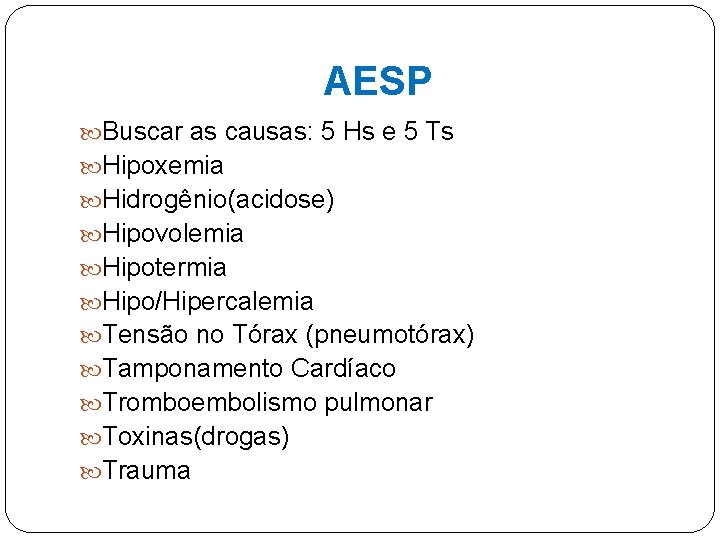 AESP

Buscar as causas: 5 Hs e 5 Ts
Hipoxemia
Hidrogênio(acidose)
Hipovolemia
Hipotermia
Hipo/Hipercalemia
Tensão no Tórax (pneumotórax)
Tamponamento Cardíaco
Tromboembolismo pulmonar
Toxinas(drogas)
Trauma